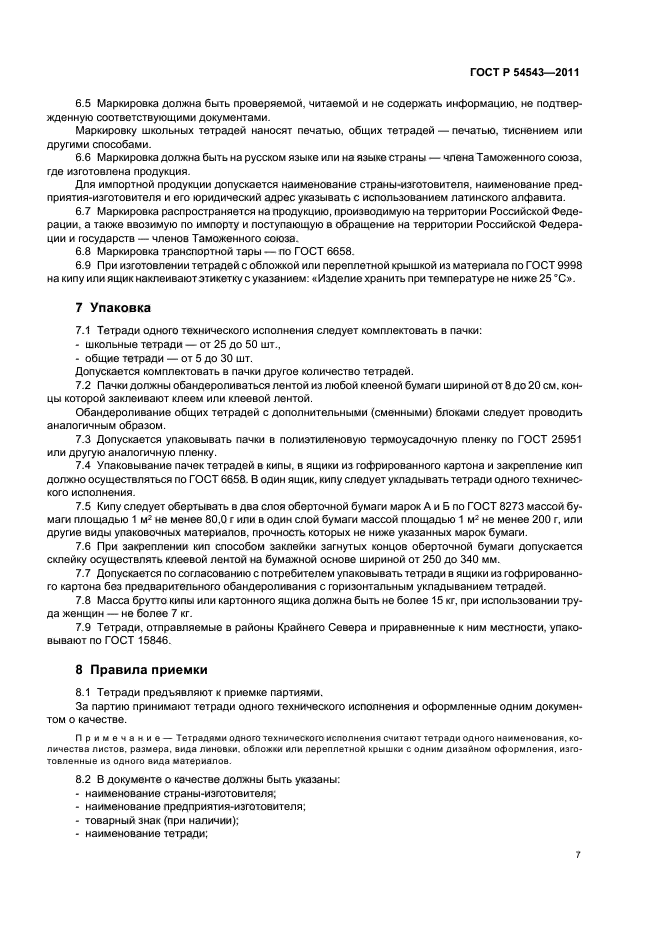 ГОСТ Р 54543—2011

6.5 Маркировка должна быть проверяемой, читаемой и не содержать информацию, не подтвержденную соответствующими документами.

Маркировку школьных тетрадей наносят печатью, общих тетрадей — печатью, тиснением или другими способами.

6.6 Маркировка должна быть на русском языке или на языке страны — члена Таможенного союза, где изготовлена продукция.

Для импортной продукции допускается наименование страны-изготовителя, наименование предприятия-изготовителя и его юридический адрес указывать с использованием латинского алфавита.

6.7 Маркировка распространяется на продукцию, производимую на территории Российской Федерации, а также ввозимую по импорту и поступающую в обращение на территории Российской Федерации и государств — членов Таможенного союза.

6.8 Маркировка транспортной тары — по ГОСТ 6658.

6.9 При изготовлении тетрадей с обложкой или переплетной крышкой из материала по ГОСТ 9998 на кипу или ящик наклеивают этикетку с указанием: «Изделие хранить при температуре не ниже 25 °С».

7 Упаковка

7.1 Тетради одного технического исполнения следует комплектовать в пачки:
- школьные тетради — от 25 до 50 шт.,
- общие тетради — от 5 до 30 шт.
Допускается комплектовать в пачки другое количество тетрадей.

7.2 Пачки должны обандероливаться лентой из любой клееной бумаги шириной от 8 до 20 см, концы которой заклеивают клеем или клеевой лентой.

Обандероливание общих тетрадей с дополнительными (сменными) блоками следует проводить аналогичным образом.

7.3 Допускается упаковывать пачки в полиэтиленовую термоусадочную пленку по ГОСТ 25951 или другую аналогичную пленку.

7.4 Упаковывание пачек тетрадей в кипы, в ящики из гофрированного картона и закрепление кип должно осуществляться по ГОСТ 6658. В один ящик, кипу следует укладывать тетради одного технического исполнения.

7.5 Кипу следует обертывать в два слоя оберточной бумаги марок А и Б по ГОСТ 8273 массой бумаги площадью 1 м$^2$ не менее 80,0 г или в один слой бумаги массой площадью 1 м$^2$ не менее 200 г, или другие виды упаковочных материалов, прочность которых не ниже указанных марок бумаги.

7.6 При закреплении кип способом заклейки загнутых концов оберточной бумаги допускается склейку осуществлять клеевой лентой на бумажной основе шириной от 250 до 340 мм.

7.7 Допускается по согласованию с потребителем упаковывать тетради в ящики из гофрированного картона без предварительного обандероливания с горизонтальным укладыванием тетрадей.

7.8 Масса брутто кипы или картонного ящика должна быть не более 15 кг, при использовании труда женщин — не более 7 кг.

7.9 Тетради, отправляемые в районы Крайнего Севера и приравненные к ним местности, упаковывают по ГОСТ 15846.

8 Правила приемки

8.1 Тетради предъявляют к приемке партиями.

За партию принимают тетради одного технического исполнения и оформленные одним документом о качестве.

Примечание — Тетрадями одного технического исполнения считают тетради одного наименования, количества листов, размера, вида линовки, обложки или переплетной крышки с одним дизайном оформления, изготовленные из одного вида материалов.

8.2 В документе о качестве должны быть указаны:
- наименование страны-изготовителя;
- наименование предприятия-изготовителя;
- товарный знак (при наличии);
- наименование тетради;

7